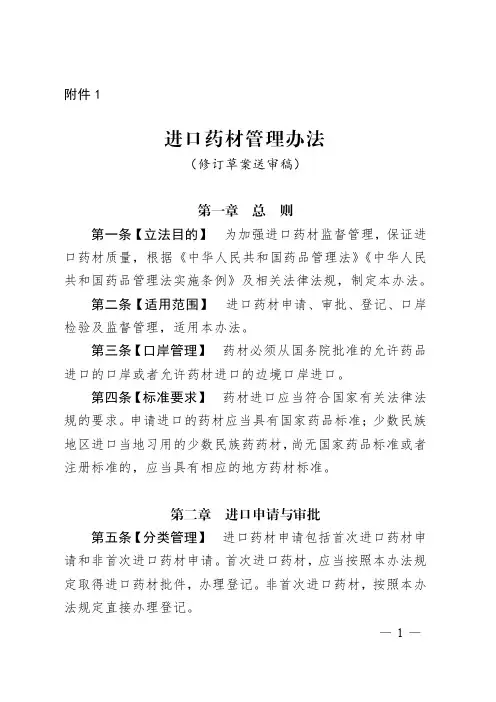 附件 1

进口药材管理办法

（修订草案送审稿）

第一章 总 则

第一条【立法目的】 为加强进口药材监督管理，保证进口药材质量，根据《中华人民共和国药品管理法》《中华人民共和国药品管理法实施条例》及相关法律法规，制定本办法。

第二条【适用范围】 进口药材申请、审批、登记、口岸检验及监督管理，适用本办法。

第三条【口岸管理】 药材必须从国务院批准的允许药品进口的口岸或者允许药材进口的边境口岸进口。

第四条【标准要求】 药材进口应当符合国家有关法律法规的要求。申请进口的药材应当具有国家药品标准；少数民族地区进口当地习用的少数民族药药材，尚无国家药品标准或者注册标准的，应当具有相应的地方药材标准。

第二章 进口申请与审批

第五条【分类管理】 进口药材申请包括首次进口药材申请和非首次进口药材申请。首次进口药材，应当按照本办法规定取得进口药材批件，办理登记。非首次进口药材，按照本办法规定直接办理登记。

— 1 —